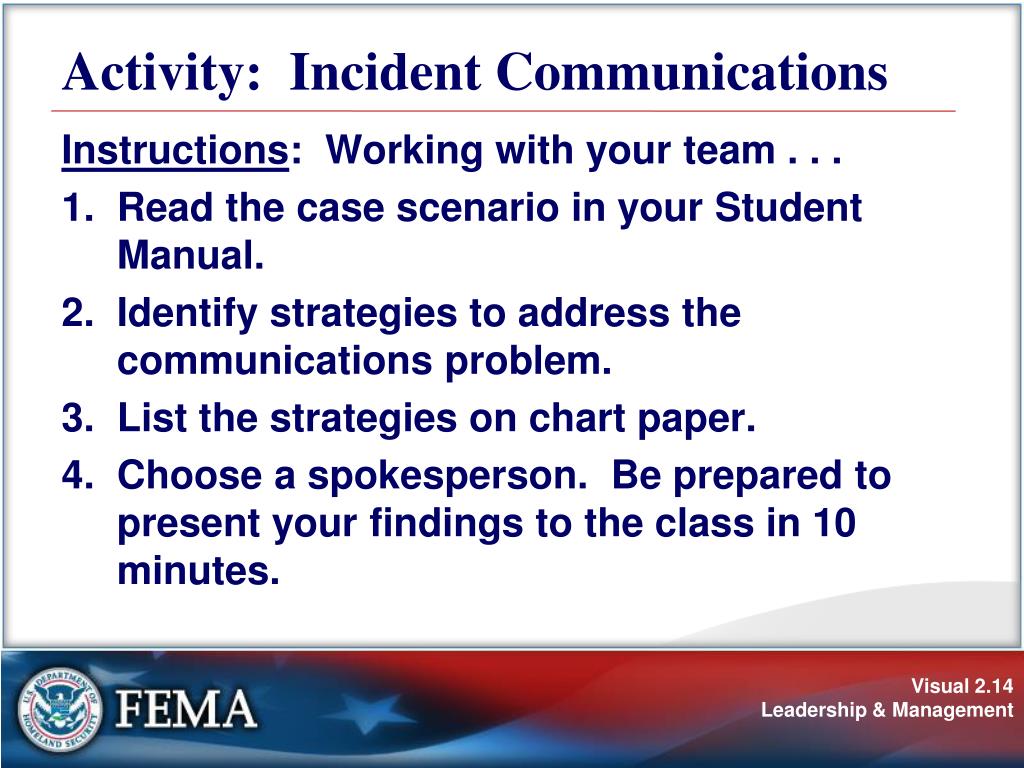 Activity: Incident Communications

Instructions: Working with your team . . .

1. Read the case scenario in your Student Manual.
2. Identify strategies to address the communications problem.
3. List the strategies on chart paper.
4. Choose a spokesperson. Be prepared to present your findings to the class in 10 minutes.

U.S. DEPARTMENT OF HOMELAND SECURITY

FEMA

Visual 2.14
Leadership & Management